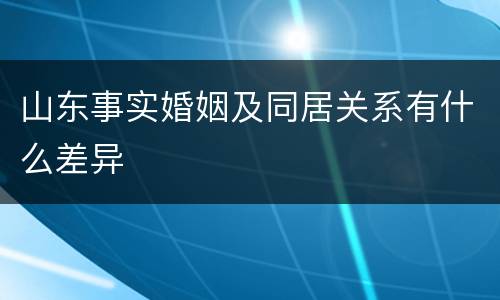 山东事实婚姻及同居关系有什么差异